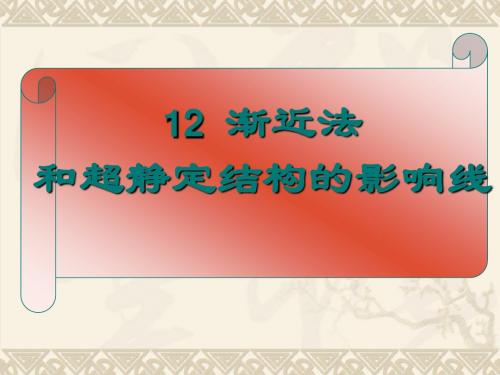 12 渐近法
和超静定结构的影响线